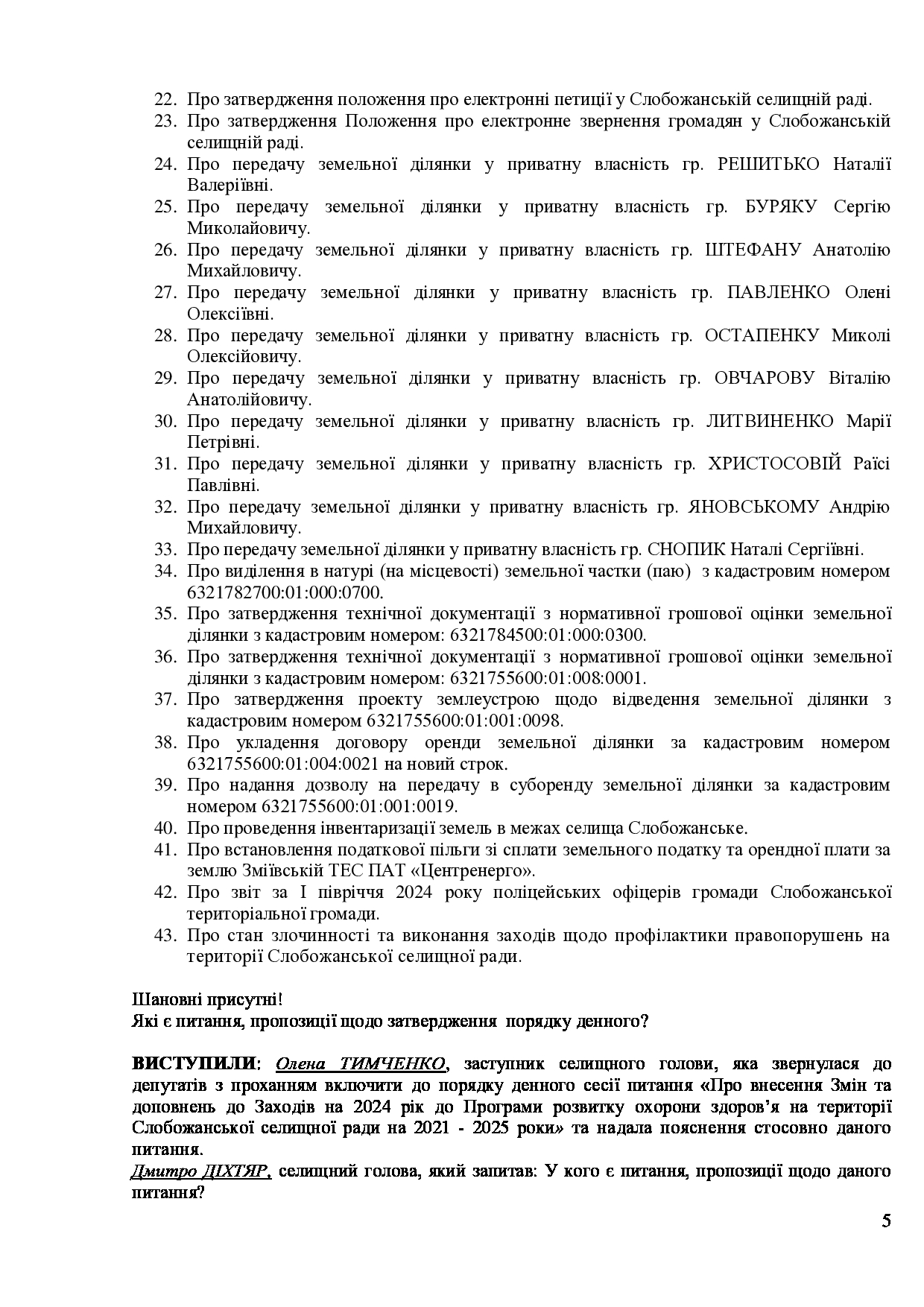 22. Про затвердження положення про електронні петиції у Слобожанській селищній раді.
23. Про затвердження Положення про електронне звернення громадян у Слобожанській селищній раді.
24. Про передачу земельної ділянки у приватну власність гр. РЕШИТЬКО Наталії Валеріївні.
25. Про передачу земельної ділянки у приватну власність гр. БУРЯКУ Сергію Миколайовичу.
26. Про передачу земельної ділянки у приватну власність гр. ШТЕФАНУ Анатолію Михайловичу.
27. Про передачу земельної ділянки у приватну власність гр. ПАВЛЕНКО Олені Олексіївні.
28. Про передачу земельної ділянки у приватну власність гр. ОСТАПЕНКУ Миколі Олексійовичу.
29. Про передачу земельної ділянки у приватну власність гр. ОВЧАРОВУ Віталію Анатолійовичу.
30. Про передачу земельної ділянки у приватну власність гр. ЛИТВИНЕНКО Марії Петрівні.
31. Про передачу земельної ділянки у приватну власність гр. ХРИСТОСОВІЙ Раїсі Павлівні.
32. Про передачу земельної ділянки у приватну власність гр. ЯНОВСЬКОМУ Андрію Михайловичу.
33. Про передачу земельної ділянки у приватну власність гр. СНОПИК Наталі Сергіївні.
34. Про виділення в натурі (на місцевості) земельної частки (паю) з кадастровим номером 6321782700:01:000:0700.
35. Про затвердження технічної документації з нормативної грошової оцінки земельної ділянки з кадастровим номером: 6321784500:01:000:0300.
36. Про затвердження технічної документації з нормативної грошової оцінки земельної ділянки з кадастровим номером: 6321755600:01:008:0001.
37. Про затвердження проекту землеустрою щодо відведення земельної ділянки з кадастровим номером 6321755600:01:001:0098.
38. Про укладення договору оренди земельної ділянки за кадастровим номером 6321755600:01:004:0021 на новий строк.
39. Про надання дозволу на передачу в суборенду земельної ділянки за кадастровим номером 6321755600:01:001:0019.
40. Про проведення інвентаризації земель в межах селища Слобожанське.
41. Про встановлення податкової пільги зі сплати земельного податку та орендної плати за землю Зміївській ТЕС ПАТ «Центренерго».
42. Про звіт за І півріччя 2024 року поліцейських офіцерів громади Слобожанської територіальної громади.
43. Про стан злочинності та виконання заходів щодо профілактики правопорушень на території Слобожанської селищної ради.

Шановні присутні!
Які є питання, пропозиції щодо затвердження порядку денного?

ВИСТУПИЛИ: Олена ТИМЧЕНКО, заступник селищного голови, яка звернулася до депутатів з проханням включити до порядку денного сесії питання «Про внесення Змін та доповнень до Заходів на 2024 рік до Програми розвитку охорони здоров'я на території Слобожанської селищної ради на 2021 - 2025 роки» та надала пояснення стосовно даного питання.
Дмитро ДІХТЯР, селищний голова, який запитав: У кого є питання, пропозиції щодо даного питання?

5